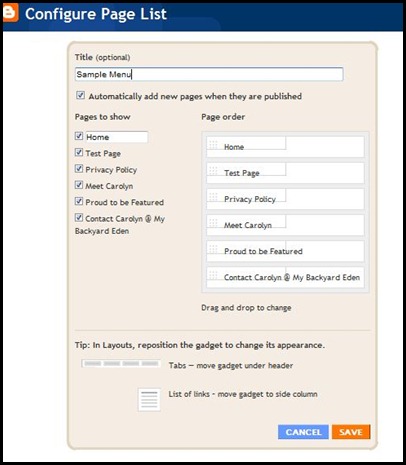 Configure Page List

Title (optional)

Sample Menu

Automatically add new pages when they are published

Pages to show

Home
Test Page
Privacy Policy
Meet Carolyn
Proud to be Featured
Contact Carolyn @ My Backyard Eden

Page order

Home
Test Page
Privacy Policy
Meet Carolyn
Proud to be Featured
Contact Carolyn @ My Backyard Eden

Drag and drop to change

Tip: In Layouts, reposition the gadget to change its appearance.

Tabs — move gadget under header

List of links - move gadget to side column

CANCEL SAVE